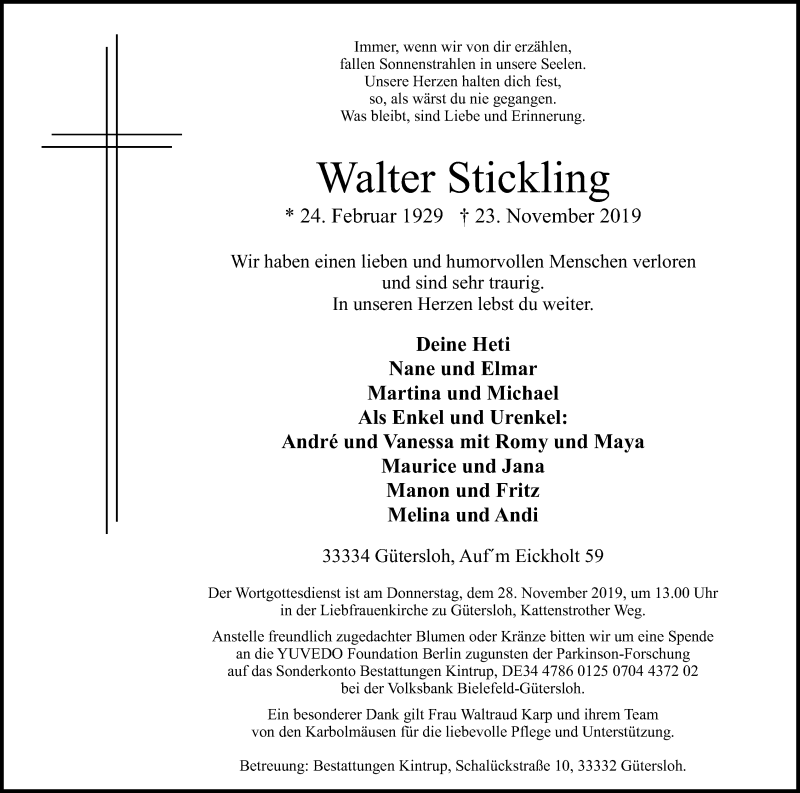 Immer, wenn wir von dir erzählen,
fallen Sonnenstrahlen in unsere Seelen.
Unsere Herzen halten dich fest,
so, als wärst du nie gegangen.
Was bleibt, sind Liebe und Erinnerung.

Walter Stickling

* 24. Februar 1929 † 23. November 2019

Wir haben einen lieben und humorvollen Menschen verloren
und sind sehr traurig.
In unseren Herzen lebst du weiter.

Deine Heti
Nane und Elmar
Martina und Michael
Als Enkel und Urenkel:
André und Vanessa mit Romy und Maya
Maurice und Jana
Manon und Fritz
Melina und Andi

33334 Gütersloh, Auf´m Eickholt 59

Der Wortgottesdienst ist am Donnerstag, dem 28. November 2019, um 13.00 Uhr in der Liebfrauenkirche zu Gütersloh, Kattenstrother Weg.

Anstelle freundlich zugedachter Blumen oder Kränze bitten wir um eine Spende an die YUVEDO Foundation Berlin zugunsten der Parkinson-Forschung auf das Sonderkonto Bestattungen Kintrup, DE34 4786 0125 0704 4372 02 bei der Volksbank Bielefeld-Gütersloh.

Ein besonderer Dank gilt Frau Waltraud Karp und ihrem Team von den Karbolmäusen für die liebevolle Pflege und Unterstützung.

Betreuung: Bestattungen Kintrup, Schalückstraße 10, 33332 Gütersloh.